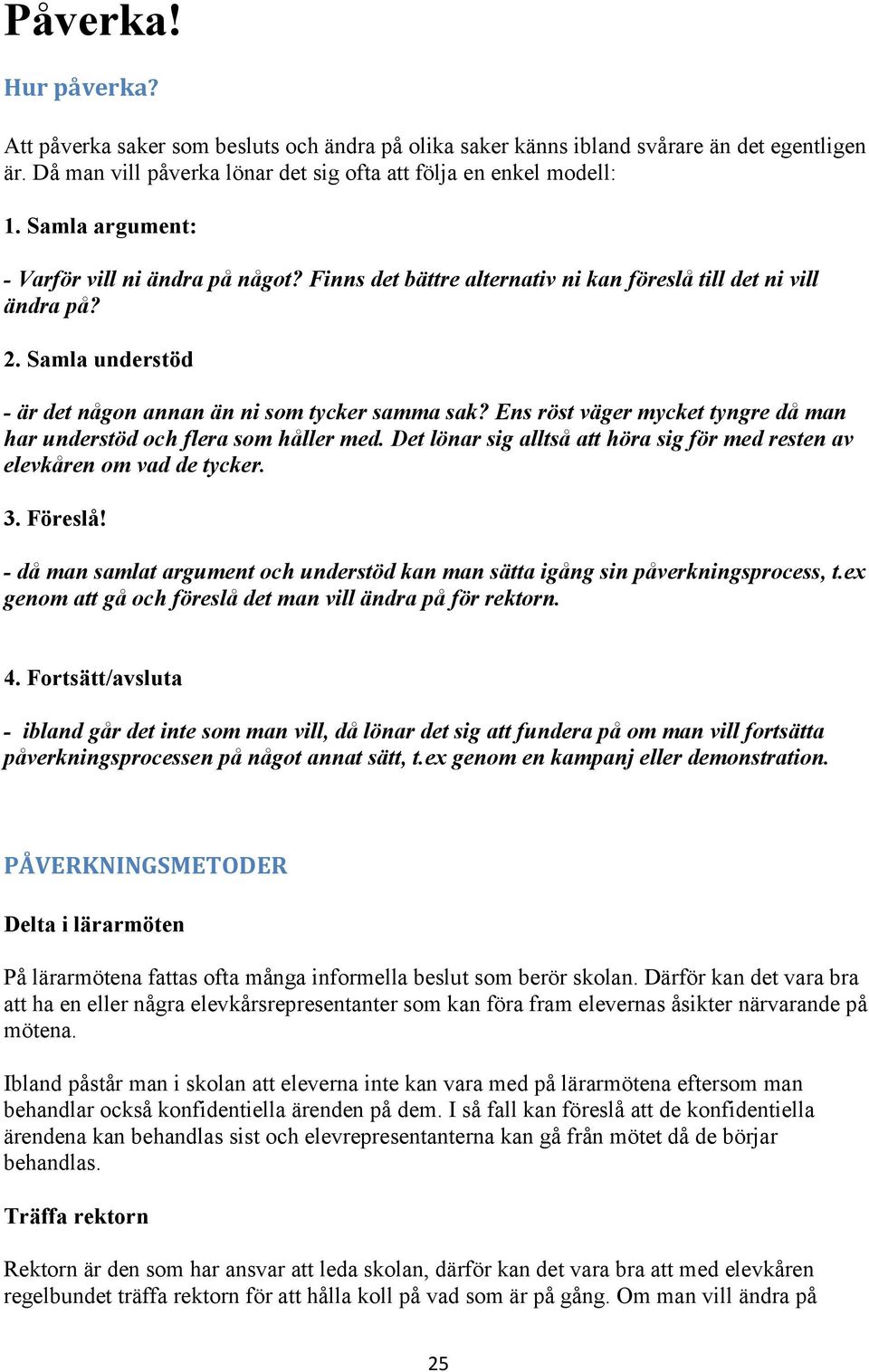 Påverka!

Hur påverka?

Att påverka saker som besluts och ändra på olika saker känns ibland svårare än det egentligen är. Då man vill påverka lönar det sig ofta att följa en enkel modell:

1. Samla argument:

- Varför vill ni ändra på något? Finns det bättre alternativ ni kan föreslå till det ni vill ändra på?

2. Samla understöd

- är det någon annan än ni som tycker samma sak? Ens röst väger mycket tyngre då man har understöd och flera som håller med. Det lönar sig alltså att höra sig för med resten av elevkåren om vad de tycker.

3. Föreslå!

- då man samlat argument och understöd kan man sätta igång sin påverkningsprocess, t.ex genom att gå och föreslå det man vill ändra på för rektorn.

4. Fortsätt/avsluta

- ibland går det inte som man vill, då lönar det sig att fundera på om man vill fortsätta påverkningsprocessen på något annat sätt, t.ex genom en kampanj eller demonstration.

PÅVERKNINGSMETODER

Delta i lärarmöten

På lärarmötena fattas ofta många informella beslut som berör skolan. Därför kan det vara bra att ha en eller några elevkårsrepresentanter som kan föra fram elevernas åsikter närvarande på mötena.

Ibland påstår man i skolan att eleverna inte kan vara med på lärarmötena eftersom man behandlar också konfidentiella ärenden på dem. I så fall kan föreslå att de konfidentiella ärendena kan behandlas sist och elevrepresentanterna kan gå från mötet då de börjar behandlas.

Träffa rektorn

Rektorn är den som har ansvar att leda skolan, därför kan det vara bra att med elevkåren regelbundet träffa rektorn för att hålla koll på vad som är på gång. Om man vill ändra på

25